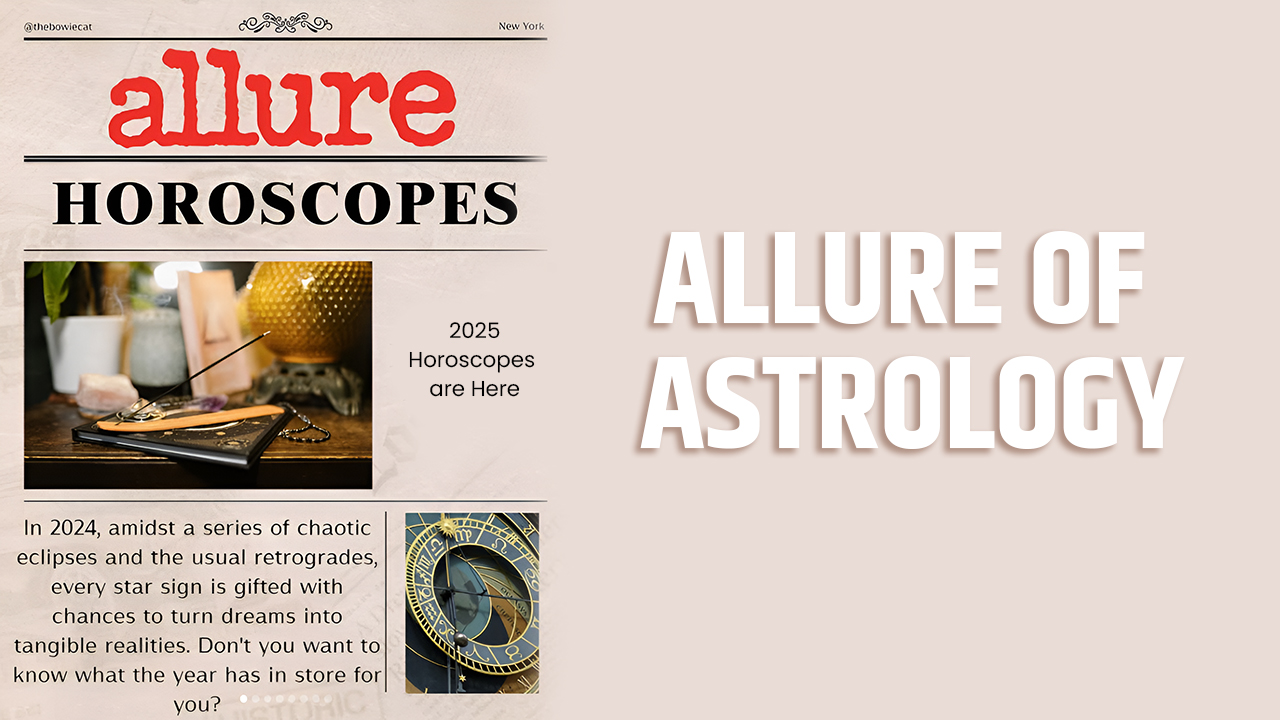 @thebowiecat

New York

allure

HOROSCOPES

2025 Horoscopes are Here

In 2024, amidst a series of chaotic eclipses and the usual retrogrades, every star sign is gifted with chances to turn dreams into tangible realities. Don't you want to know what the year has in store for you?

ALLURE OF ASTROLOGY